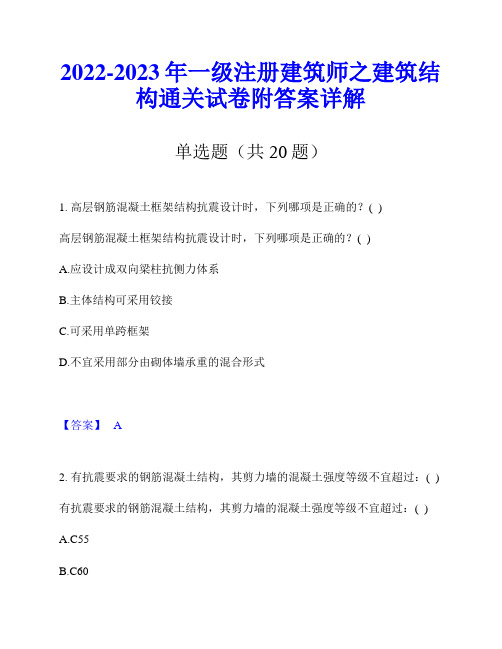 2022-2023 年一级注册建筑师之建筑结构通关试卷附答案详解

单选题（共 20 题）

1. 高层钢筋混凝土框架结构抗震设计时，下列哪项是正确的？( )

高层钢筋混凝土框架结构抗震设计时，下列哪项是正确的？( )

A.应设计成双向梁柱抗侧力体系

B.主体结构可采用铰接

C.可采用单跨框架

D.不宜采用部分由砌体墙承重的混合形式

【答案】 A

2. 有抗震要求的钢筋混凝土结构，其剪力墙的混凝土强度等级不宜超过：( )

有抗震要求的钢筋混凝土结构，其剪力墙的混凝土强度等级不宜超过：( )

A.C55

B.C60